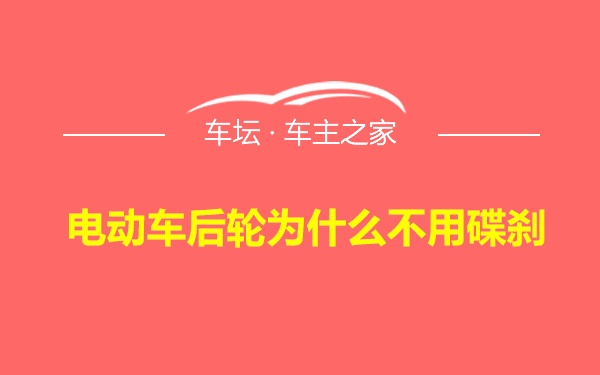 车坛 · 车主之家

电动车后轮为什么不用碟刹